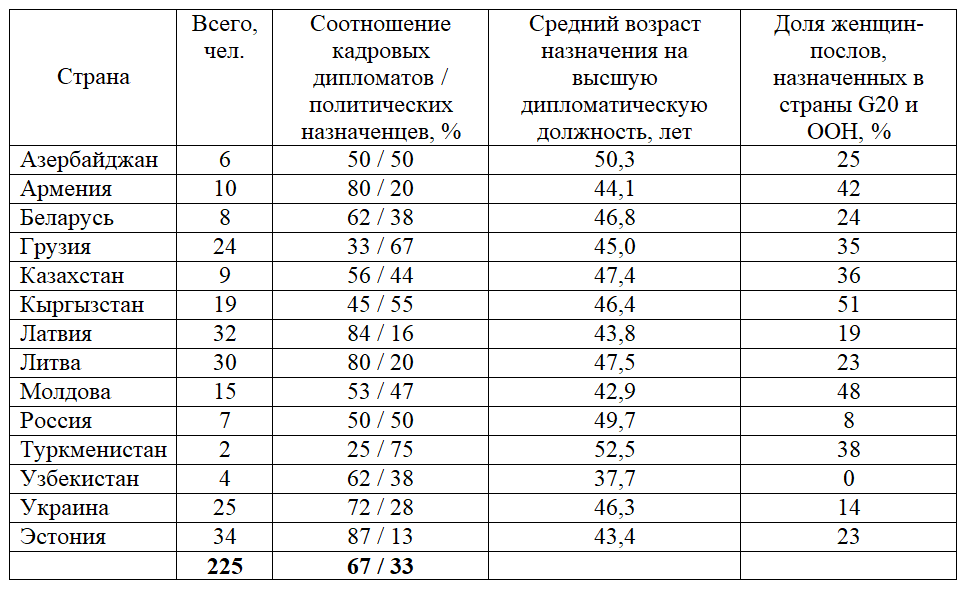 | Страна | Всего, чел. | Соотношение кадровых дипломатов / политических назначенцев, % | Средний возраст назначения на высшую дипломатическую должность, лет | Доля женщин-послов, назначенных в страны G20 и ООН, % |
|---|---|---|---|---|
| Азербайджан | 6 | 50 / 50 | 50,3 | 25 |
| Армения | 10 | 80 / 20 | 44,1 | 42 |
| Беларусь | 8 | 62 / 38 | 46,8 | 24 |
| Грузия | 24 | 33 / 67 | 45,0 | 35 |
| Казахстан | 9 | 56 / 44 | 47,4 | 36 |
| Кыргызстан | 19 | 45 / 55 | 46,4 | 51 |
| Латвия | 32 | 84 / 16 | 43,8 | 19 |
| Литва | 30 | 80 / 20 | 47,5 | 23 |
| Молдова | 15 | 53 / 47 | 42,9 | 48 |
| Россия | 7 | 50 / 50 | 49,7 | 8 |
| Туркменистан | 2 | 25 / 75 | 52,5 | 38 |
| Узбекистан | 4 | 62 / 38 | 37,7 | 0 |
| Украина | 25 | 72 / 28 | 46,3 | 14 |
| Эстония | 34 | 87 / 13 | 43,4 | 23 |
| | **225** | **67 / 33** | | |